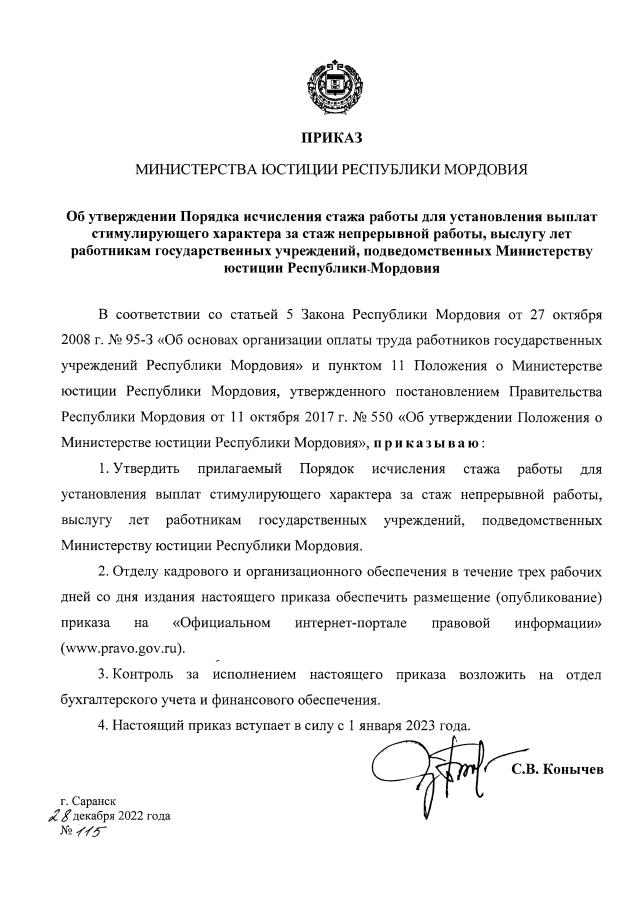 ПРИКАЗ

МИНИСТЕРСТВА ЮСТИЦИИ РЕСПУБЛИКИ МОРДОВИЯ

Об утверждении Порядка исчисления стажа работы для установления выплат стимулирующего характера за стаж непрерывной работы, выслугу лет работникам государственных учреждений, подведомственных Министерству юстиции Республики Мордовия

В соответствии со статьей 5 Закона Республики Мордовия от 27 октября 2008 г. № 95-З «Об основах организации оплаты труда работников государственных учреждений Республики Мордовия» и пунктом 11 Положения о Министерстве юстиции Республики Мордовия, утвержденного постановлением Правительства Республики Мордовия от 11 октября 2017 г. № 550 «Об утверждении Положения о Министерстве юстиции Республики Мордовия», приказываю:

1. Утвердить прилагаемый Порядок исчисления стажа работы для установления выплат стимулирующего характера за стаж непрерывной работы, выслугу лет работникам государственных учреждений, подведомственных Министерству юстиции Республики Мордовия.

2. Отделу кадрового и организационного обеспечения в течение трех рабочих дней со дня издания настоящего приказа обеспечить размещение (опубликование) приказа на «Официальном интернет-портале правовой информации» (www.pravo.gov.ru).

3. Контроль за исполнением настоящего приказа возложить на отдел бухгалтерского учета и финансового обеспечения.

4. Настоящий приказ вступает в силу с 1 января 2023 года.

С.В. Конычев

г. Саранск
28 декабря 2022 года
№ 115